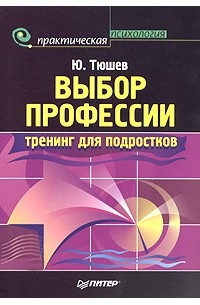 практическая психология

Ю. Тюшев

ВЫБОР ПРОФЕССИИ

тренинг для подростков

ПИТЕР